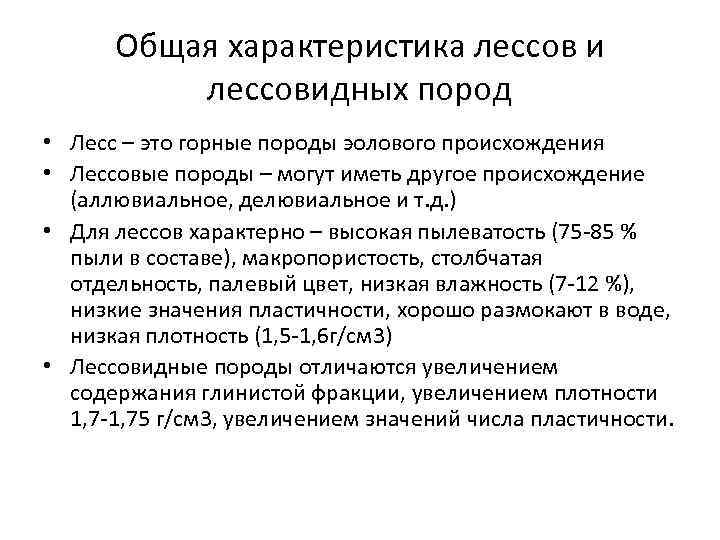 Общая характеристика лессов и лессовидных пород

• Лесс – это горные породы эолового происхождения
• Лессовые породы – могут иметь другое происхождение (аллювиальное, делювиальное и т.д.)
• Для лессов характерно – высокая пылеватость (75-85 % пыли в составе), макропористость, столбчатая отдельность, палевый цвет, низкая влажность (7-12 %), низкие значения пластичности, хорошо размокают в воде, низкая плотность (1,5-1,6г/см3)
• Лессовидные породы отличаются увеличением содержания глинистой фракции, увеличением плотности 1,7-1,75 г/см3, увеличением значений числа пластичности.